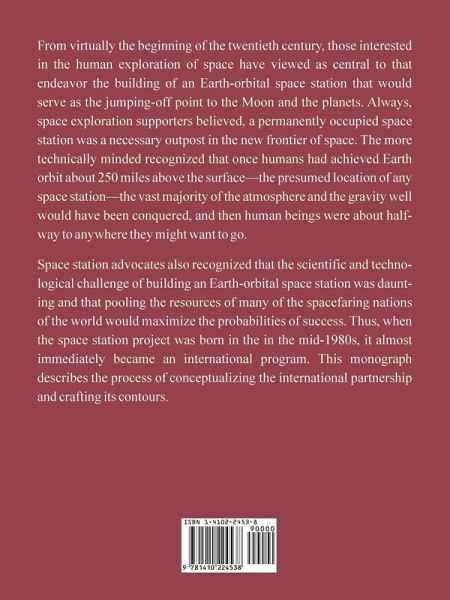 From virtually the beginning of the twentieth century, those interested in the human exploration of space have viewed as central to that endeavor the building of an Earth-orbital space station that would serve as the jumping-off point to the Moon and the planets. Always, space exploration supporters believed, a permanently occupied space station was a necessary outpost in the new frontier of space. The more technically minded recognized that once humans had achieved Earth orbit about 250 miles above the surface—the presumed location of any space station—the vast majority of the atmosphere and the gravity well would have been conquered, and then human beings were about halfway to anywhere they might want to go.

Space station advocates also recognized that the scientific and technological challenge of building an Earth-orbital space station was daunting and that pooling the resources of many of the spacefaring nations of the world would maximize the probabilities of success. Thus, when the space station project was born in the in the mid-1980s, it almost immediately became an international program. This monograph describes the process of conceptualizing the international partnership and crafting its contours.

ISBN 1-4102-2453-8

90000

9 781410 224538